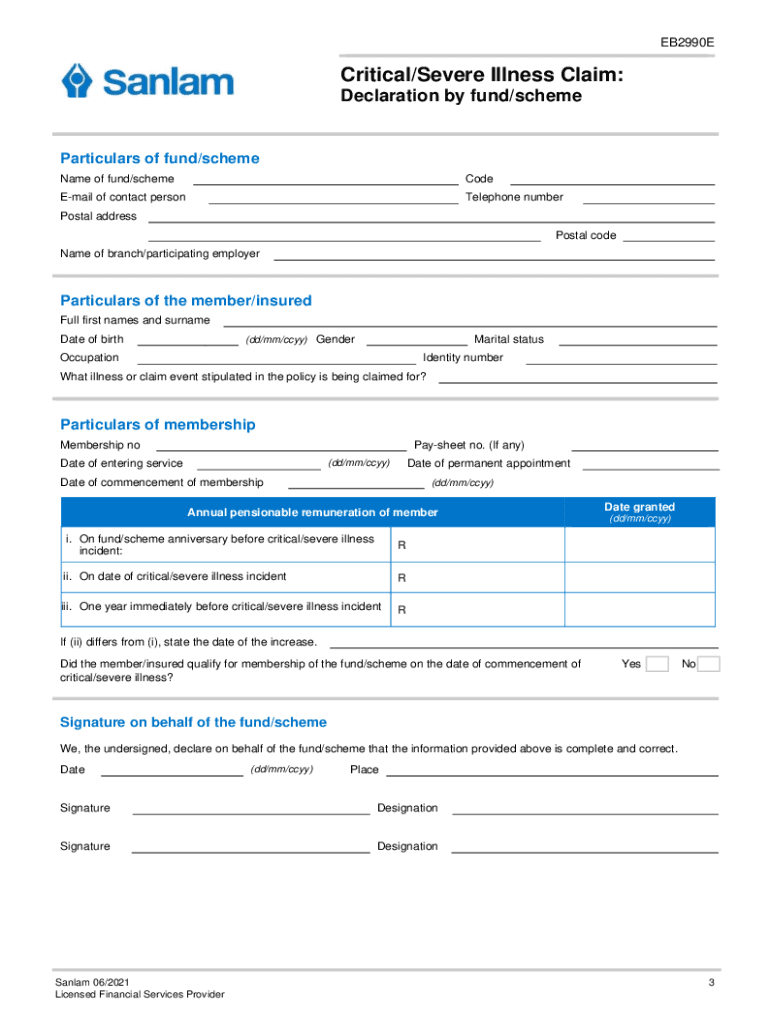 EB2990E

Sanlam

Critical/Severe Illness Claim:
Declaration by fund/scheme

Particulars of fund/scheme

Name of fund/scheme
Code
E-mail of contact person
Telephone number
Postal address
Postal code
Name of branch/participating employer

Particulars of the member/insured

Full first names and surname
Date of birth (dd/mm/ccyy) Gender
Marital status
Occupation
Identity number
What illness or claim event stipulated in the policy is being claimed for?

Particulars of membership

Membership no
Pay-sheet no. (If any)
Date of entering service (dd/mm/ccyy)
Date of permanent appointment
Date of commencement of membership (dd/mm/ccyy)

| Annual pensionable remuneration of member | | Date granted (dd/mm/ccyy) |
|---|---|---|
| i. On fund/scheme anniversary before critical/severe illness incident: | R | |
| ii. On date of critical/severe illness incident | R | |
| iii. One year immediately before critical/severe illness incident | R | |

If (ii) differs from (i), state the date of the increase.

Did the member/insured qualify for membership of the fund/scheme on the date of commencement of critical/severe illness? Yes No

Signature on behalf of the fund/scheme

We, the undersigned, declare on behalf of the fund/scheme that the information provided above is complete and correct.

Date (dd/mm/ccyy) Place

Signature Designation

Signature Designation

Sanlam 06/2021
Licensed Financial Services Provider

3